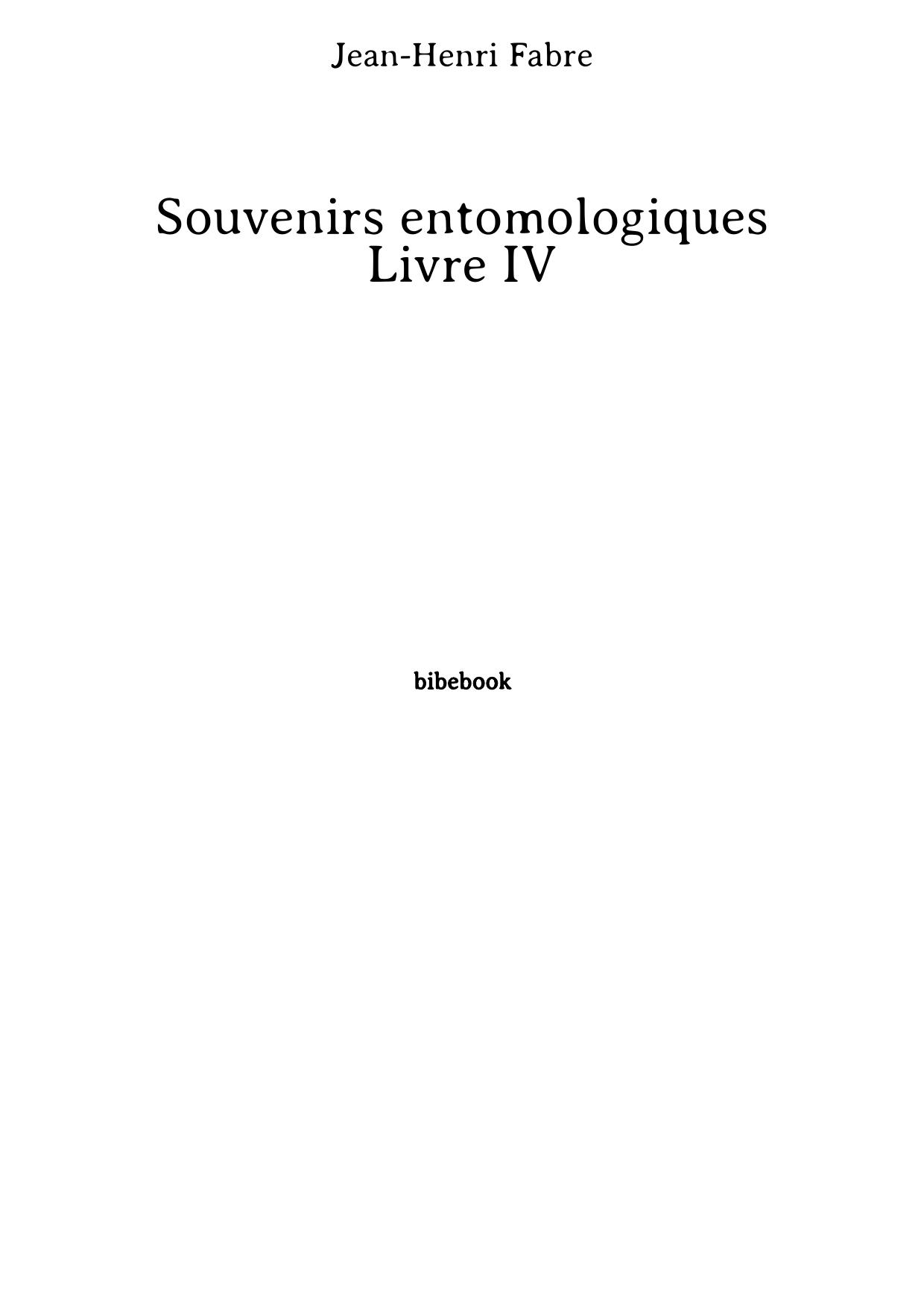 Jean-Henri Fabre

Souvenirs entomologiques
Livre IV

bibebook